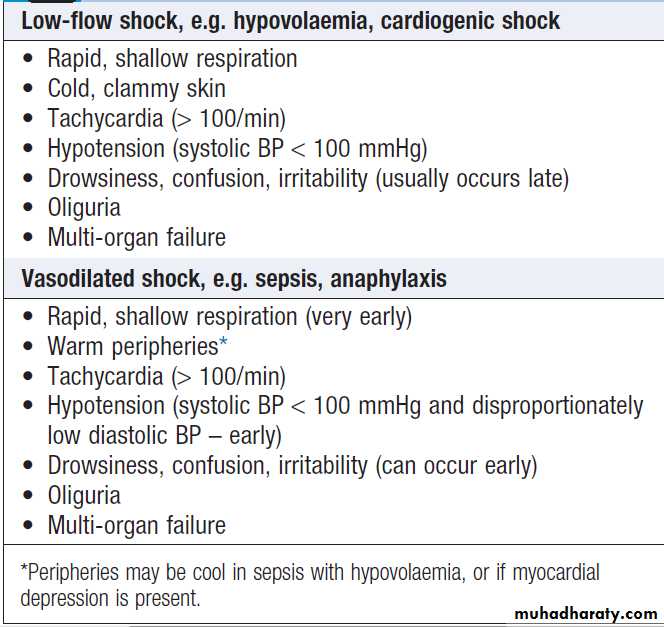 Low-flow shock, e.g. hypovolaemia, cardiogenic shock

• Rapid, shallow respiration
• Cold, clammy skin
• Tachycardia (> 100/min)
• Hypotension (systolic BP < 100 mmHg)
• Drowsiness, confusion, irritability (usually occurs late)
• Oliguria
• Multi-organ failure

Vasodilated shock, e.g. sepsis, anaphylaxis

• Rapid, shallow respiration (very early)
• Warm peripheries*
• Tachycardia (> 100/min)
• Hypotension (systolic BP < 100 mmHg and disproportionately low diastolic BP – early)
• Drowsiness, confusion, irritability (can occur early)
• Oliguria
• Multi-organ failure

*Peripheries may be cool in sepsis with hypovolaemia, or if myocardial depression is present.

muhadharaty.com